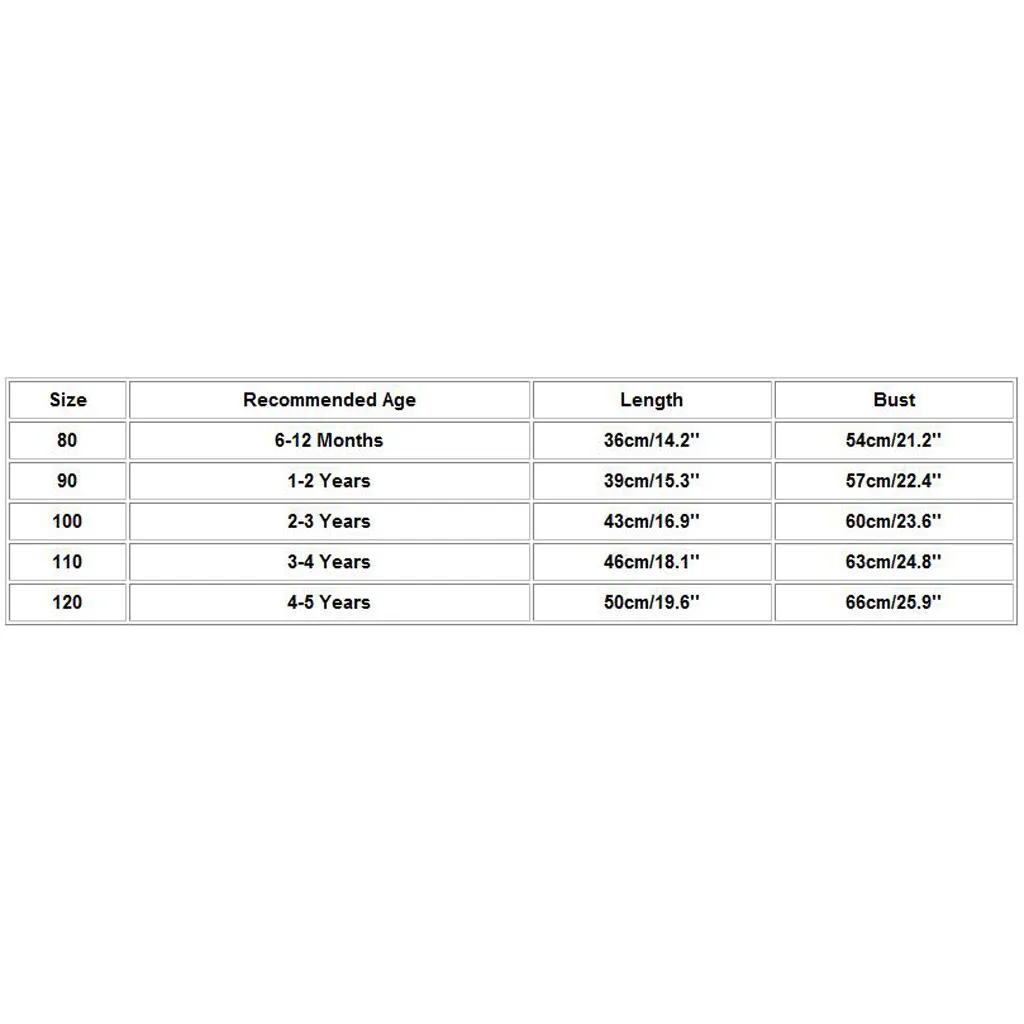 | Size | Recommended Age | Length | Bust |
|---|---|---|---|
| 80 | 6-12 Months | 36cm/14.2'' | 54cm/21.2'' |
| 90 | 1-2 Years | 39cm/15.3'' | 57cm/22.4'' |
| 100 | 2-3 Years | 43cm/16.9'' | 60cm/23.6'' |
| 110 | 3-4 Years | 46cm/18.1'' | 63cm/24.8'' |
| 120 | 4-5 Years | 50cm/19.6'' | 66cm/25.9'' |